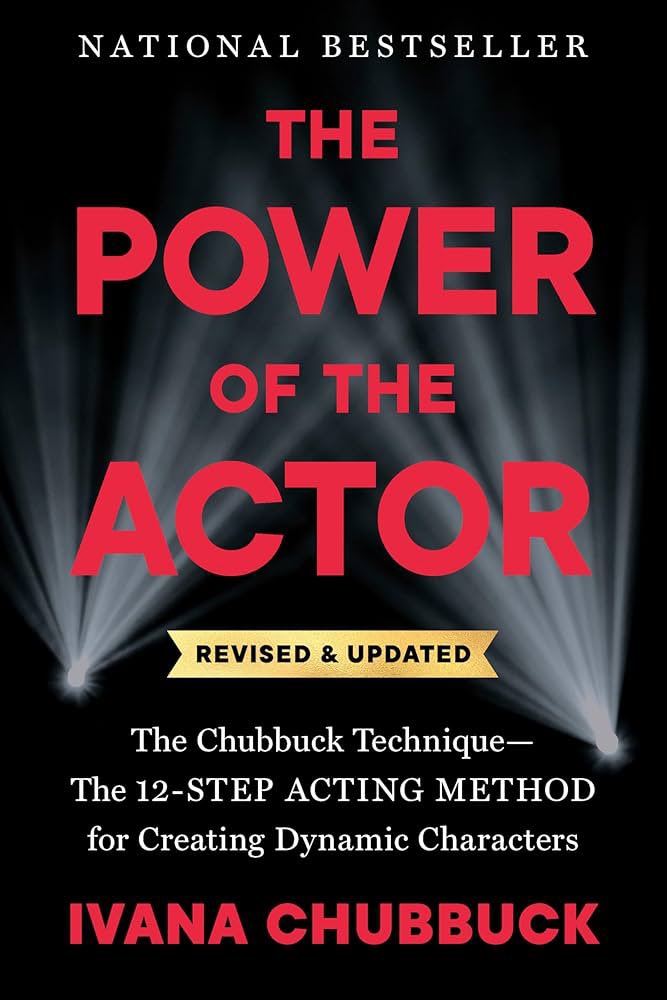 NATIONAL BESTSELLER

THE POWER OF THE ACTOR

REVISED & UPDATED

The Chubbuck Technique—
The 12-STEP ACTING METHOD
for Creating Dynamic Characters

IVANA CHUBBUCK